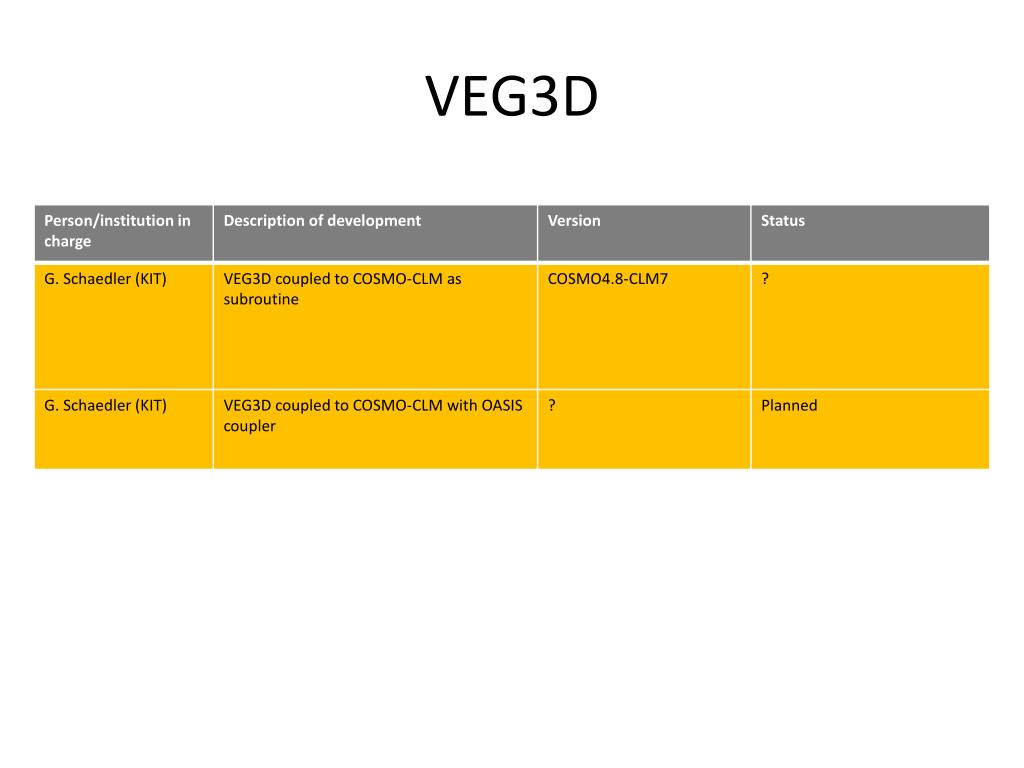 VEG3D

| Person/institution in charge | Description of development | Version | Status |
|---|---|---|---|
| G. Schaedler (KIT) | VEG3D coupled to COSMO-CLM as subroutine | COSMO4.8-CLM7 | ? |
| G. Schaedler (KIT) | VEG3D coupled to COSMO-CLM with OASIS coupler | ? | Planned |